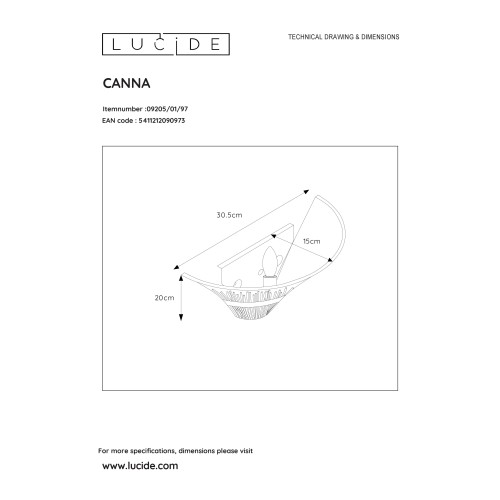 LUCIDE

TECHNICAL DRAWING & DIMENSIONS

CANNA

Itemnumber :09205/01/97
EAN code : 5411212090973

30.5cm

15cm

20cm

For more specifications, dimensions please visit

www.lucide.com